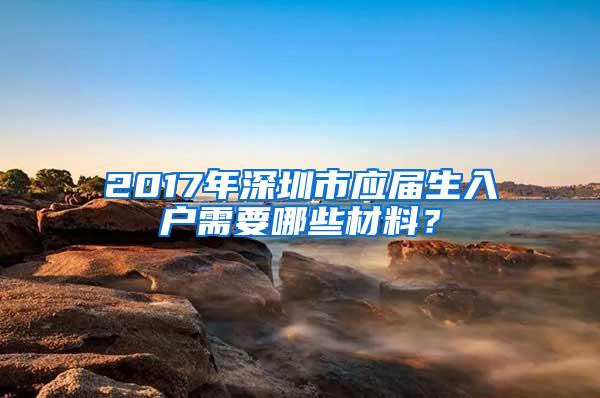 2017年深圳市应届生入户需要哪些材料？